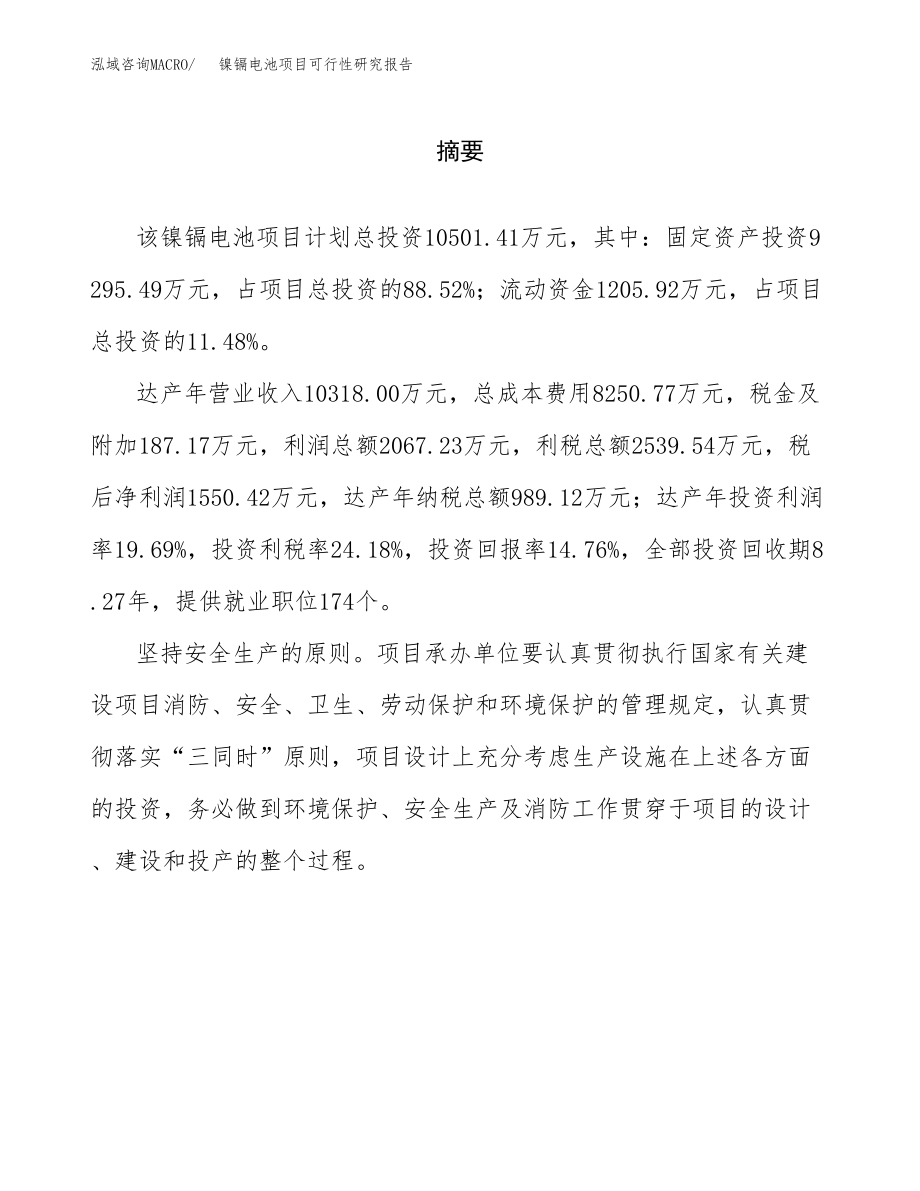 泓域咨询MACRO/　镍镉电池项目可行性研究报告

摘要

该镍镉电池项目计划总投资10501.41万元，其中：固定资产投资9295.49万元，占项目总投资的88.52%；流动资金1205.92万元，占项目总投资的11.48%。

达产年营业收入10318.00万元，总成本费用8250.77万元，税金及附加187.17万元，利润总额2067.23万元，利税总额2539.54万元，税后净利润1550.42万元，达产年纳税总额989.12万元；达产年投资利润率19.69%，投资利税率24.18%，投资回报率14.76%，全部投资回收期8.27年，提供就业职位174个。

坚持安全生产的原则。项目承办单位要认真贯彻执行国家有关建设项目消防、安全、卫生、劳动保护和环境保护的管理规定，认真贯彻落实“三同时”原则，项目设计上充分考虑生产设施在上述各方面的投资，务必做到环境保护、安全生产及消防工作贯穿于项目的设计、建设和投产的整个过程。